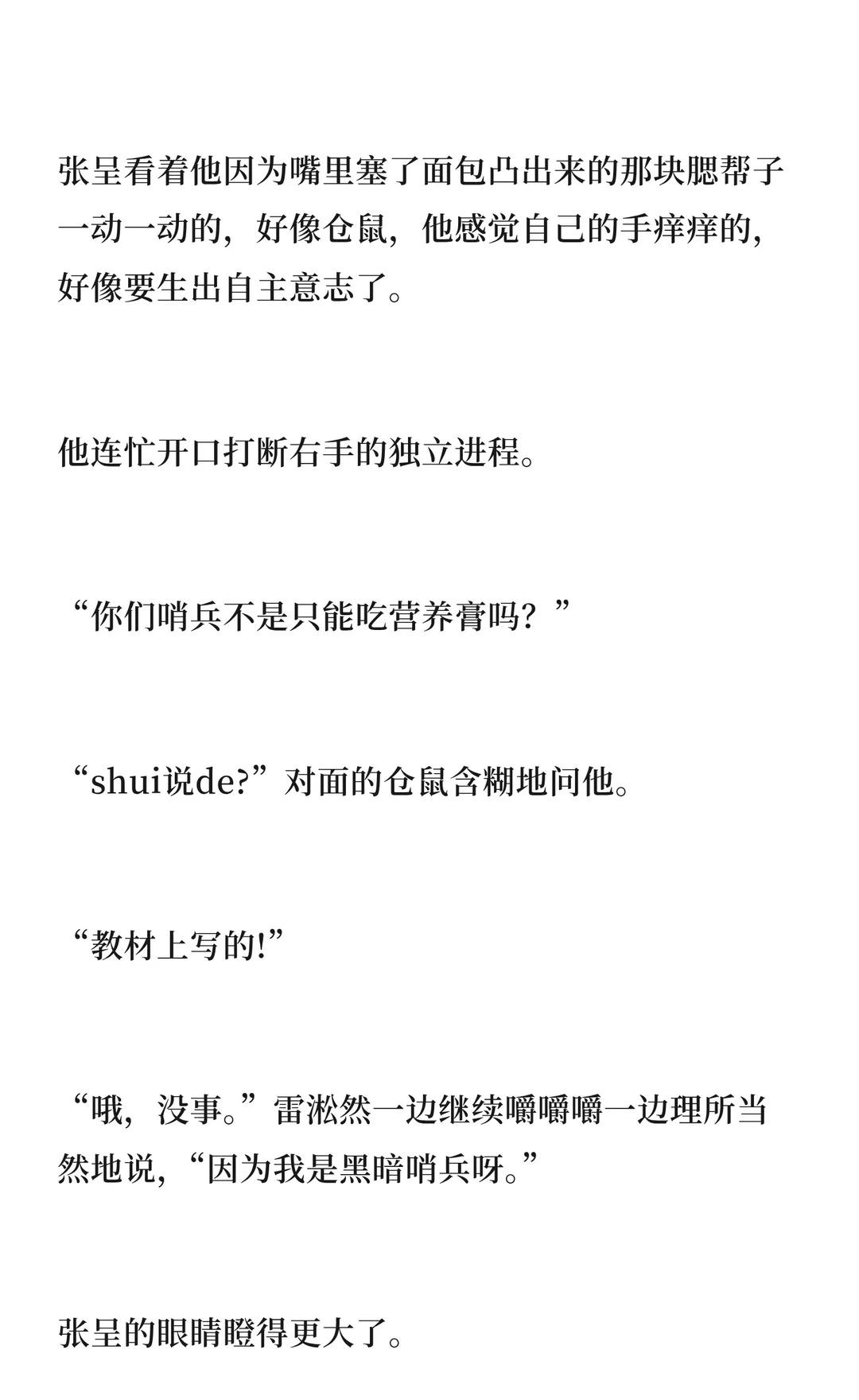 张呈看着他因为嘴里塞了面包凸出来的那块腮帮子一动一动的，好像仓鼠，他感觉自己的手痒痒的，好像要生出自主意志了。

他连忙开口打断右手的独立进程。

“你们哨兵不是只能吃营养膏吗？”

“shui说de?”对面的仓鼠含糊地问他。

“教材上写的!”

“哦，没事。”雷淞然一边继续嚼嚼嚼一边理所当然地说，“因为我是黑暗哨兵呀。”

张呈的眼睛瞪得更大了。